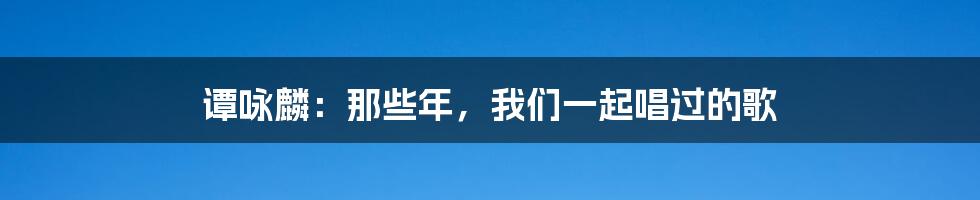 谭咏麟：那些年，我们一起唱过的歌